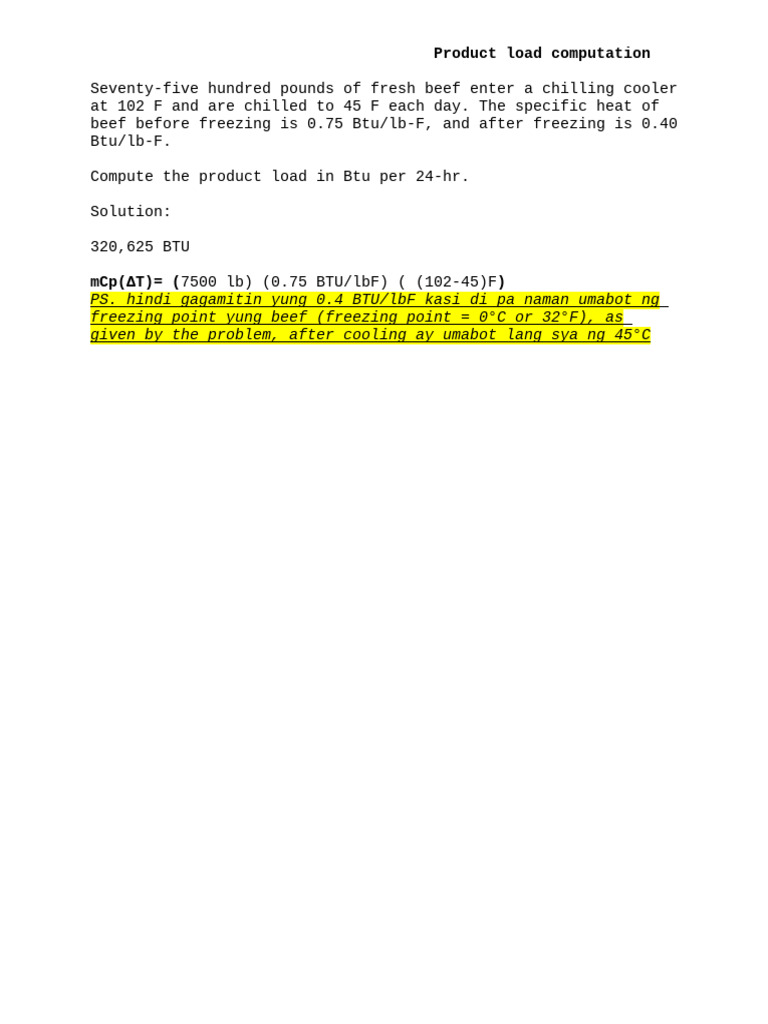 Product load computation

Seventy-five hundred pounds of fresh beef enter a chilling cooler at 102 F and are chilled to 45 F each day. The specific heat of beef before freezing is 0.75 Btu/lb-F, and after freezing is 0.40 Btu/lb-F.

Compute the product load in Btu per 24-hr.

Solution:

320,625 BTU

mCp(ΔT)= (7500 lb) (0.75 BTU/lbF) ( (102-45)F)
PS. hindi gagamitin yung 0.4 BTU/lbF kasi di pa naman umabot ng freezing point yung beef (freezing point = 0°C or 32°F), as given by the problem, after cooling ay umabot lang sya ng 45°C